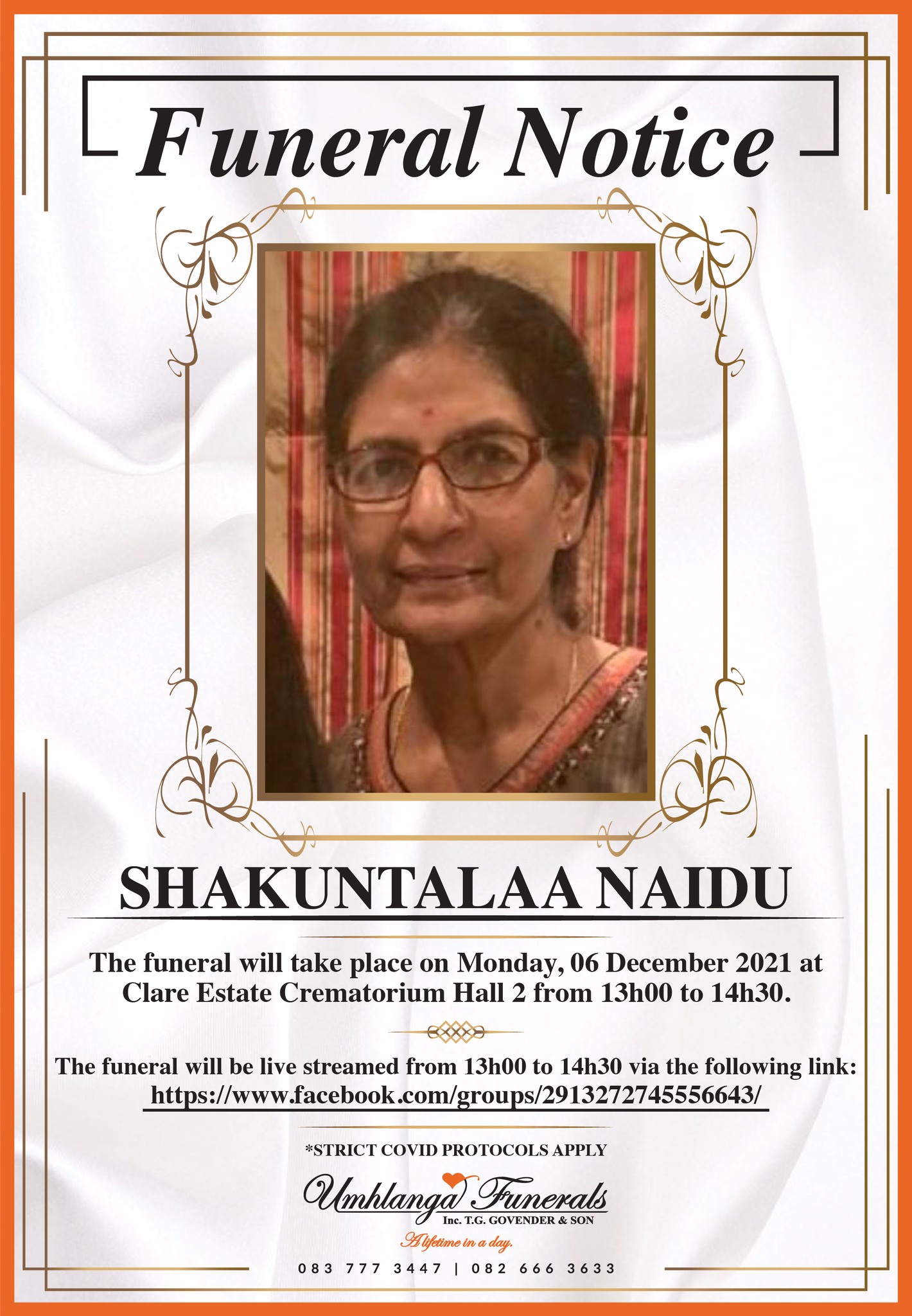 Funeral Notice

SHAKUNTALAA NAIDU

The funeral will take place on Monday, 06 December 2021 at Clare Estate Crematorium Hall 2 from 13h00 to 14h30.

The funeral will be live streamed from 13h00 to 14h30 via the following link:
https://www.facebook.com/groups/2913272745556643/

*STRICT COVID PROTOCOLS APPLY

Umhlanga Funerals
Inc. T.G. GOVENDER & SON
A lifetime in a day.

083 777 3447 | 082 666 3633